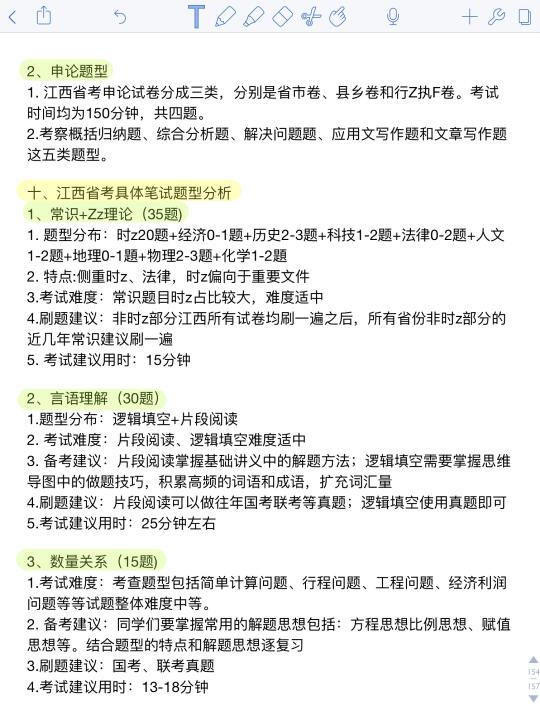 2、申论题型
1. 江西省考申论试卷分成三类，分别是省市卷、县乡卷和行Z执F卷。考试时间均为150分钟，共四题。
2.考察概括归纳题、综合分析题、解决问题题、应用文写作题和文章写作题这五类题型。

十、江西省考具体笔试题型分析
1、常识+Zz理论（35题）
1. 题型分布：时z20题+经济0-1题+历史2-3题+科技1-2题+法律0-2题+人文1-2题+地理0-1题+物理2-3题+化学1-2题
2. 特点:侧重时z、法律，时z偏向于重要文件
3.考试难度：常识题目时z占比较大，难度适中
4.刷题建议：非时z部分江西所有试卷均刷一遍之后，所有省份非时z部分的近几年常识建议刷一遍
5. 考试建议用时：15分钟

2、言语理解（30题）
1.题型分布：逻辑填空+片段阅读
2. 考试难度：片段阅读、逻辑填空难度适中
3. 备考建议：片段阅读掌握基础讲义中的解题方法；逻辑填空需要掌握思维导图中的做题技巧，积累高频的词语和成语，扩充词汇量
4.刷题建议：片段阅读可以做往年国考联考等真题；逻辑填空使用真题即可
5.考试建议用时：25分钟左右

3、数量关系（15题）
1.考试难度：考查题型包括简单计算问题、行程问题、工程问题、经济利润问题等等试题整体难度中等。
2. 备考建议：同学们要掌握常用的解题思想包括：方程思想比例思想、赋值思想等。结合题型的特点和解题思想逐复习
3.刷题建议：国考、联考真题
4.考试建议用时：13-18分钟

154
157